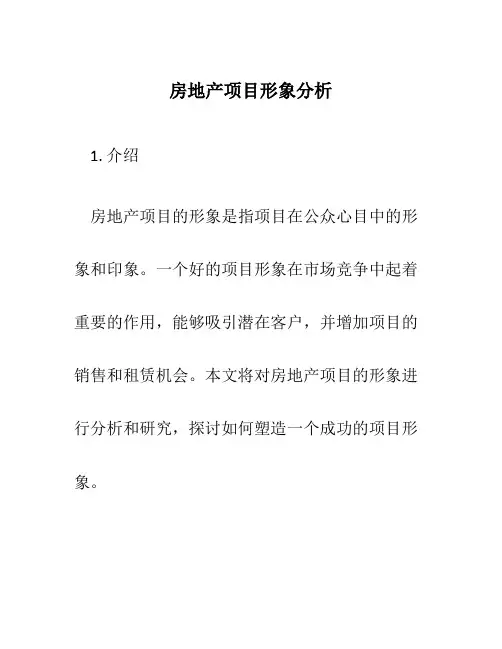 房地产项目形象分析

1. 介绍

房地产项目的形象是指项目在公众心目中的形象和印象。一个好的项目形象在市场竞争中起着重要的作用，能够吸引潜在客户，并增加项目的销售和租赁机会。本文将对房地产项目的形象进行分析和研究，探讨如何塑造一个成功的项目形象。